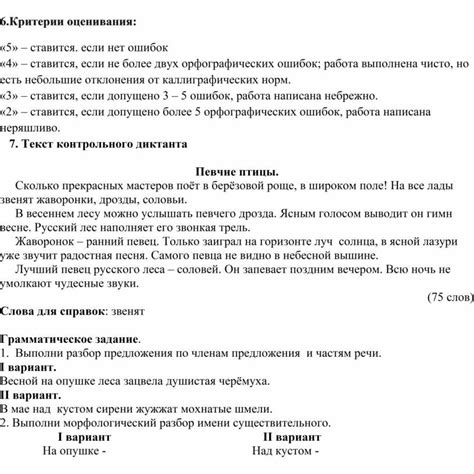 6.Критерии оценивания:

«5» – ставится. если нет ошибок
«4» – ставится, если не более двух орфографических ошибок; работа выполнена чисто, но есть небольшие отклонения от каллиграфических норм.
«3» – ставится, если допущено 3 – 5 ошибок, работа написана небрежно.
«2» – ставится, если допущено более 5 орфографических ошибок, работа написана неряшливо.
7. Текст контрольного диктанта

Певчие птицы.
Сколько прекрасных мастеров поёт в берёзовой роще, в широком поле! На все лады звенят жаворонки, дрозды, соловьи.
В весеннем лесу можно услышать певчего дрозда. Ясным голосом выводит он гимн весне. Русский лес наполняет его звонкая трель.
Жаворонок – ранний певец. Только заиграл на горизонте луч солнца, в ясной лазури уже звучит радостная песня. Самого певца не видно в небесной вышине.
Лучший певец русского леса – соловей. Он запевает поздним вечером. Всю ночь не умолкают чудесные звуки.
(75 слов)

Слова для справок: звенят

Грамматическое задание.
1. Выполни разбор предложения по членам предложения и частям речи.
I вариант.
Весной на опушке леса зацвела душистая черёмуха.
II вариант.
В мае над кустом сирени жужжат мохнатые шмели.
2. Выполни морфологический разбор имени существительного.
I вариант
На опушке -
II вариант
Над кустом -